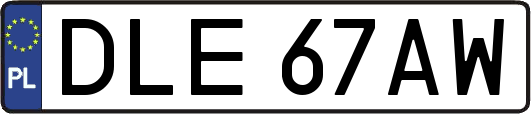 PL
DLE 67AW